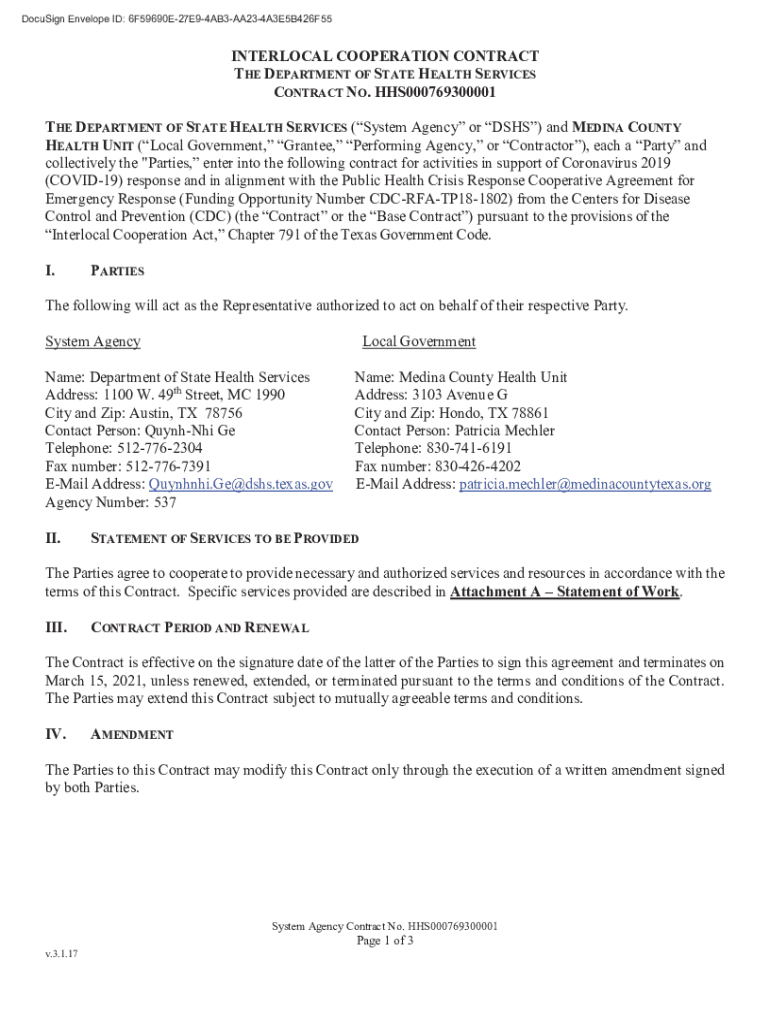 DocuSign Envelope ID: 6F59690E-27E9-4AB3-AA23-4A3E5B426F55

INTERLOCAL COOPERATION CONTRACT
THE DEPARTMENT OF STATE HEALTH SERVICES
CONTRACT NO. HHS000769300001

THE DEPARTMENT OF STATE HEALTH SERVICES ("System Agency" or "DSHS") and MEDINA COUNTY HEALTH UNIT ("Local Government," "Grantee," "Performing Agency," or "Contractor"), each a "Party" and collectively the "Parties," enter into the following contract for activities in support of Coronavirus 2019 (COVID-19) response and in alignment with the Public Health Crisis Response Cooperative Agreement for Emergency Response (Funding Opportunity Number CDC-RFA-TP18-1802) from the Centers for Disease Control and Prevention (CDC) (the "Contract" or the "Base Contract") pursuant to the provisions of the "Interlocal Cooperation Act," Chapter 791 of the Texas Government Code.

I. PARTIES

The following will act as the Representative authorized to act on behalf of their respective Party.

System Agency

Name: Department of State Health Services
Address: 1100 W. 49$^{th}$ Street, MC 1990
City and Zip: Austin, TX 78756
Contact Person: Quynh-Nhi Ge
Telephone: 512-776-2304
Fax number: 512-776-7391
E-Mail Address: Quynhnhi.Ge@dshs.texas.gov
Agency Number: 537

Local Government

Name: Medina County Health Unit
Address: 3103 Avenue G
City and Zip: Hondo, TX 78861
Contact Person: Patricia Mechler
Telephone: 830-741-6191
Fax number: 830-426-4202
E-Mail Address: patricia.mechler@medinacountytexas.org

II. STATEMENT OF SERVICES TO BE PROVIDED

The Parties agree to cooperate to provide necessary and authorized services and resources in accordance with the terms of this Contract. Specific services provided are described in Attachment A – Statement of Work.

III. CONTRACT PERIOD AND RENEWAL

The Contract is effective on the signature date of the latter of the Parties to sign this agreement and terminates on March 15, 2021, unless renewed, extended, or terminated pursuant to the terms and conditions of the Contract. The Parties may extend this Contract subject to mutually agreeable terms and conditions.

IV. AMENDMENT

The Parties to this Contract may modify this Contract only through the execution of a written amendment signed by both Parties.

System Agency Contract No. HHS000769300001
Page 1 of 3

v.3.1.17